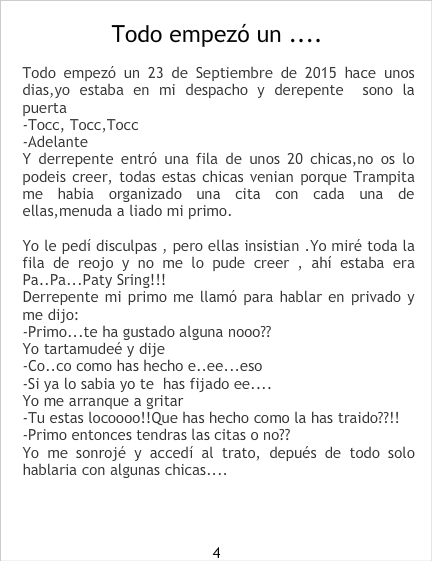 Todo empezó un ....

Todo empezó un 23 de Septiembre de 2015 hace unos dias,yo estaba en mi despacho y derepente sono la puerta
-Tocc, Tocc,Tocc
-Adelante
Y derrepente entró una fila de unos 20 chicas,no os lo podeis creer, todas estas chicas venian porque Trampita me habia organizado una cita con cada una de ellas,menuda a liado mi primo.

Yo le pedí disculpas , pero ellas insistian .Yo miré toda la fila de reojo y no me lo pude creer , ahí estaba era Pa..Pa...Paty Sring!!!
Derrepente mi primo me llamó para hablar en privado y me dijo:
-Primo...te ha gustado alguna nooo??
Yo tartamudeé y dije
-Co..co como has hecho e..ee...eso
-Si ya lo sabia yo te has fijado ee....
Yo me arranque a gritar
-Tu estas locoooo!!Que has hecho como la has traido??!!
-Primo entonces tendras las citas o no??
Yo me sonrojé y accedí al trato, depués de todo solo hablaria con algunas chicas....

4